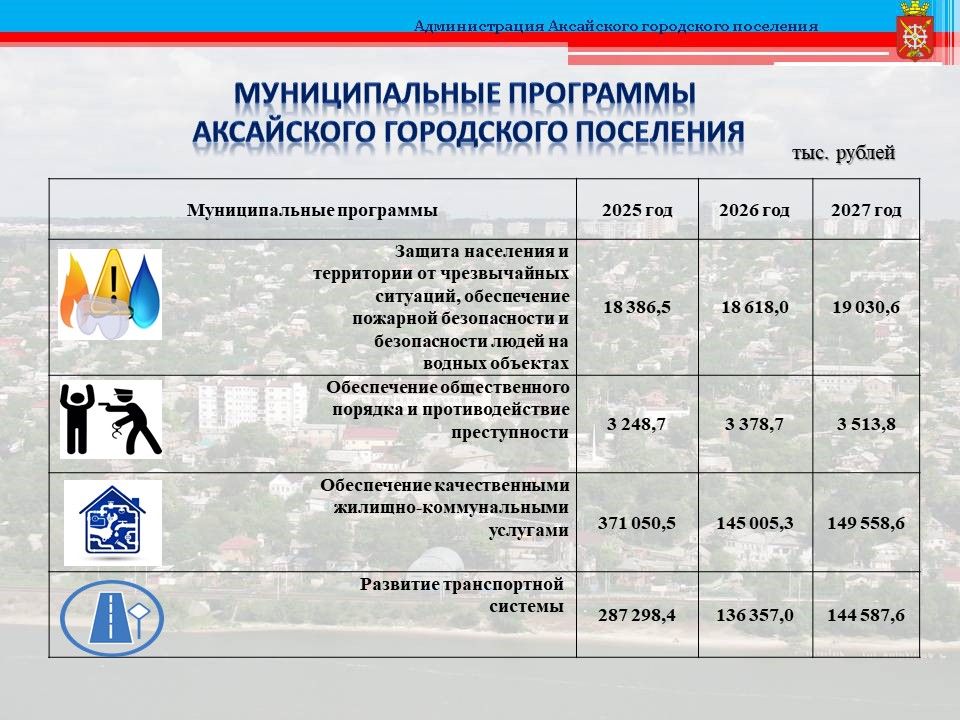 Администрация Аксайского городского поселения

МУНИЦИПАЛЬНЫЕ ПРОГРАММЫ АКСАЙСКОГО ГОРОДСКОГО ПОСЕЛЕНИЯ

тыс. рублей

| Муниципальные программы | 2025 год | 2026 год | 2027 год |
|---|---|---|---|
| Защита населения и территории от чрезвычайных ситуаций, обеспечение пожарной безопасности и безопасности людей на водных объектах | 18 386,5 | 18 618,0 | 19 030,6 |
| Обеспечение общественного порядка и противодействие преступности | 3 248,7 | 3 378,7 | 3 513,8 |
| Обеспечение качественными жилищно-коммунальными услугами | 371 050,5 | 145 005,3 | 149 558,6 |
| Развитие транспортной системы | 287 298,4 | 136 357,0 | 144 587,6 |